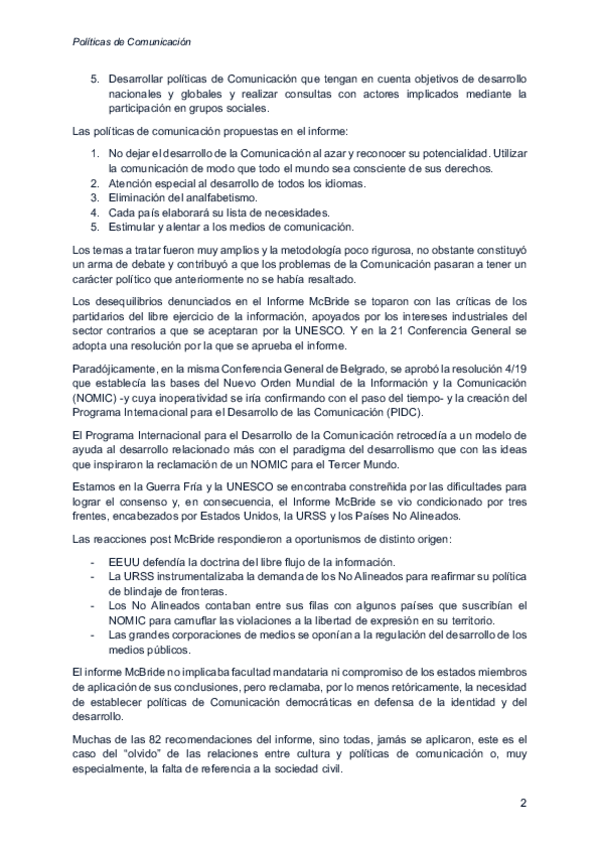 Políticas de Comunicación

5. Desarrollar políticas de Comunicación que tengan en cuenta objetivos de desarrollo nacionales y globales y realizar consultas con actores implicados mediante la participación en grupos sociales.

Las políticas de comunicación propuestas en el informe:

1. No dejar el desarrollo de la Comunicación al azar y reconocer su potencialidad. Utilizar la comunicación de modo que todo el mundo sea consciente de sus derechos.
2. Atención especial al desarrollo de todos los idiomas.
3. Eliminación del analfabetismo.
4. Cada país elaborará su lista de necesidades.
5. Estimular y alentar a los medios de comunicación.

Los temas a tratar fueron muy amplios y la metodología poco rigurosa, no obstante constituyó un arma de debate y contribuyó a que los problemas de la Comunicación pasaran a tener un carácter político que anteriormente no se había resaltado.

Los desequilibrios denunciados en el Informe McBride se toparon con las críticas de los partidarios del libre ejercicio de la información, apoyados por los intereses industriales del sector contrarios a que se aceptaran por la UNESCO. Y en la 21 Conferencia General se adopta una resolución por la que se aprueba el informe.

Paradójicamente, en la misma Conferencia General de Belgrado, se aprobó la resolución 4/19 que establecía las bases del Nuevo Orden Mundial de la Información y la Comunicación (NOMIC) -y cuya inoperatividad se iría confirmando con el paso del tiempo- y la creación del Programa Internacional para el Desarrollo de las Comunicación (PIDC).

El Programa Internacional para el Desarrollo de la Comunicación retrocedía a un modelo de ayuda al desarrollo relacionado más con el paradigma del desarrollismo que con las ideas que inspiraron la reclamación de un NOMIC para el Tercer Mundo.

Estamos en la Guerra Fría y la UNESCO se encontraba constreñida por las dificultades para lograr el consenso y, en consecuencia, el Informe McBride se vio condicionado por tres frentes, encabezados por Estados Unidos, la URSS y los Países No Alineados.

Las reacciones post McBride respondieron a oportunismos de distinto origen:

- EEUU defendía la doctrina del libre flujo de la información.
- La URSS instrumentalizaba la demanda de los No Alineados para reafirmar su política de blindaje de fronteras.
- Los No Alineados contaban entre sus filas con algunos países que suscribían el NOMIC para camuflar las violaciones a la libertad de expresión en su territorio.
- Las grandes corporaciones de medios se oponían a la regulación del desarrollo de los medios públicos.

El informe McBride no implicaba facultad mandataria ni compromiso de los estados miembros de aplicación de sus conclusiones, pero reclamaba, por lo menos retóricamente, la necesidad de establecer políticas de Comunicación democráticas en defensa de la identidad y del desarrollo.

Muchas de las 82 recomendaciones del informe, sino todas, jamás se aplicaron, este es el caso del "olvido" de las relaciones entre cultura y políticas de comunicación o, muy especialmente, la falta de referencia a la sociedad civil.

2